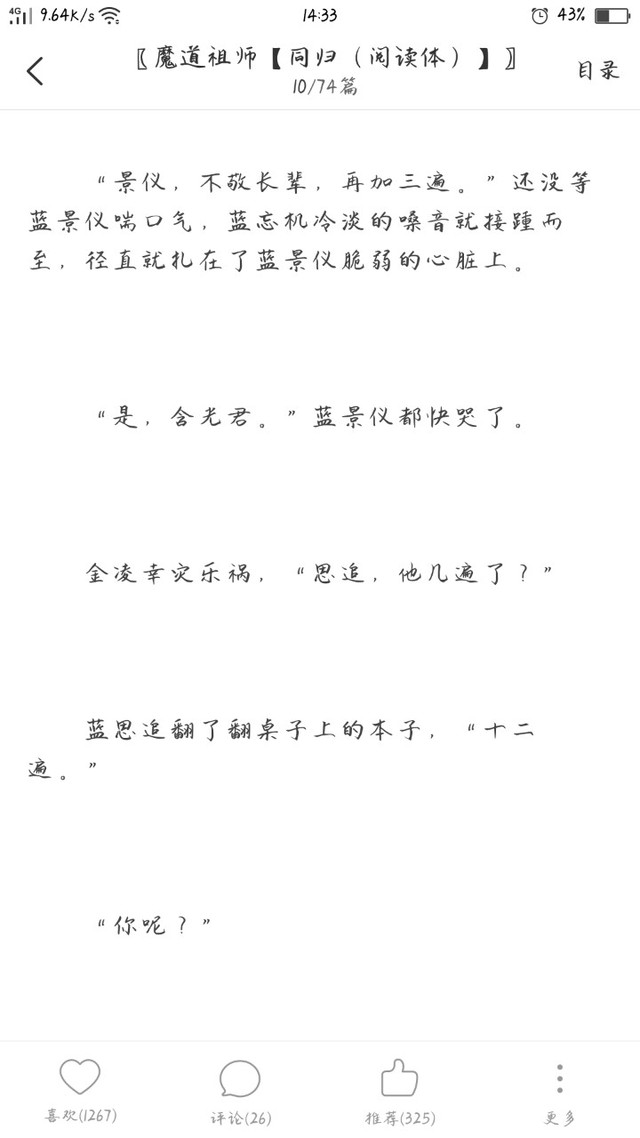 4G 9.64K/s 14:33 43%

〖魔道祖师【同归（阅读体）】〗
10/74篇
目录

“景仪，不敬长辈，再加三遍。”还没等蓝景仪喘口气，蓝忘机冷淡的嗓音就接踵而至，径直就扎在了蓝景仪脆弱的心脏上。

“是，含光君。”蓝景仪都快哭了。

金凌幸灾乐祸，“思追，他几遍了？”

蓝思追翻了翻桌子上的本子，“十二遍。”

“你呢？”

喜欢(1267) 评论(26) 推荐(325) 更多